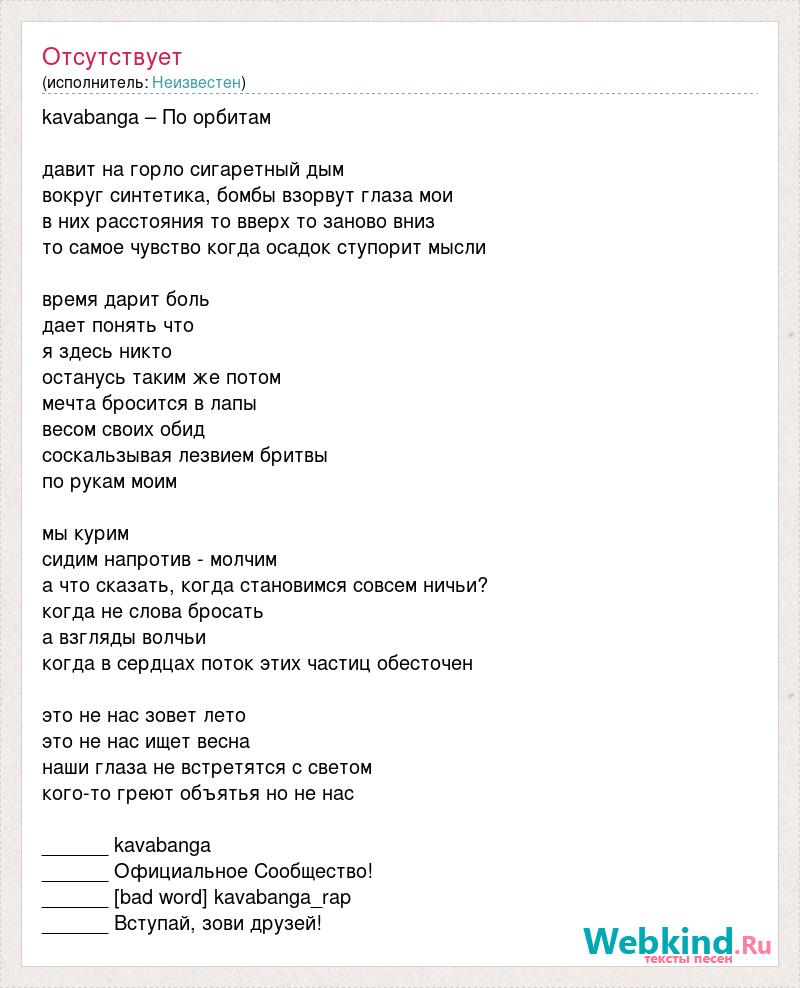 Отсутствует
(исполнитель: Неизвестен)

kavabanga – По орбитам

давит на горло сигаретный дым
вокруг синтетика, бомбы взорвут глаза мои
в них расстояния то вверх то заново вниз
то самое чувство когда осадок ступорит мысли

время дарит боль
дает понять что
я здесь никто
останусь таким же потом
мечта бросится в лапы
весом своих обид
соскальзывая лезвием бритвы
по рукам моим

мы курим
сидим напротив - молчим
а что сказать, когда становимся совсем ничьи?
когда не слова бросать
а взгляды волчьи
когда в сердцах поток этих частиц обесточен

это не нас зовет лето
это не нас ищет весна
наши глаза не встретятся с светом
кого-то греют объятья но не нас

______ kavabanga
______ Официальное Сообщество!
______ [bad word] kavabanga_rap
______ Вступай, зови друзей!

Webkind.Ru
тексты песен